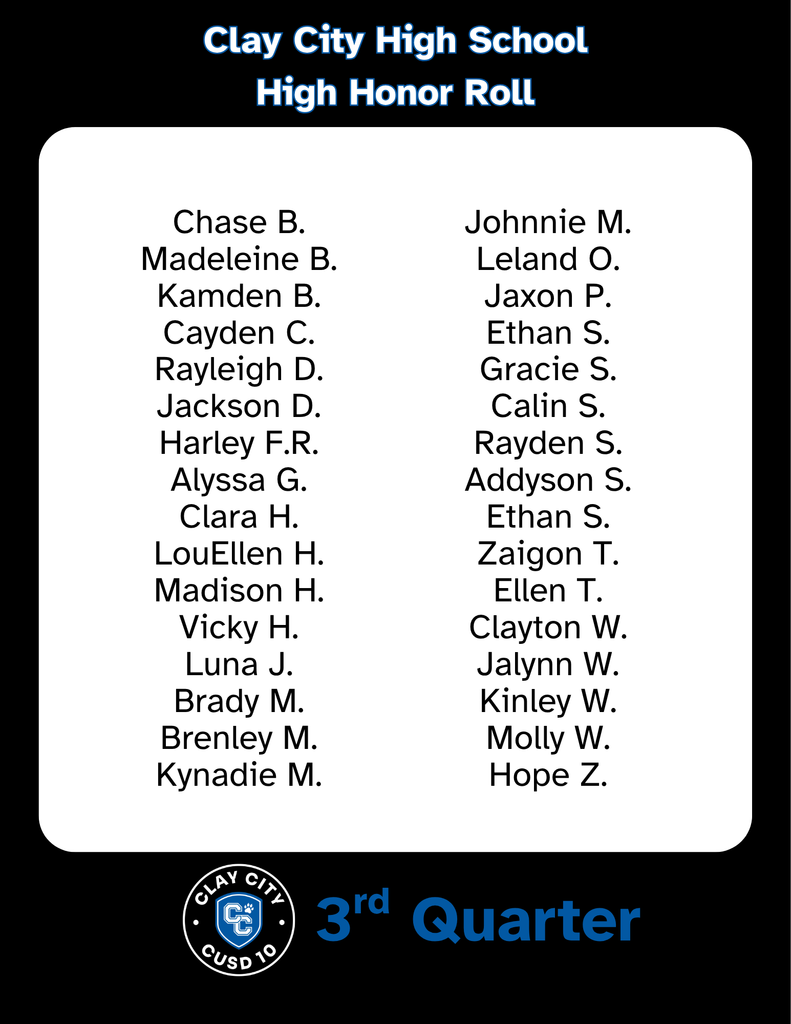 Clay City High School
High Honor Roll

Chase B.
Madeleine B.
Kamden B.
Cayden C.
Rayleigh D.
Jackson D.
Harley F.R.
Alyssa G.
Clara H.
LouEllen H.
Madison H.
Vicky H.
Luna J.
Brady M.
Brenley M.
Kynadie M.

Johnnie M.
Leland O.
Jaxon P.
Ethan S.
Gracie S.
Calin S.
Rayden S.
Addyson S.
Ethan S.
Zaigon T.
Ellen T.
Clayton W.
Jalynn W.
Kinley W.
Molly W.
Hope Z.

CLAY CITY
CC
CUSD 10

3rd Quarter